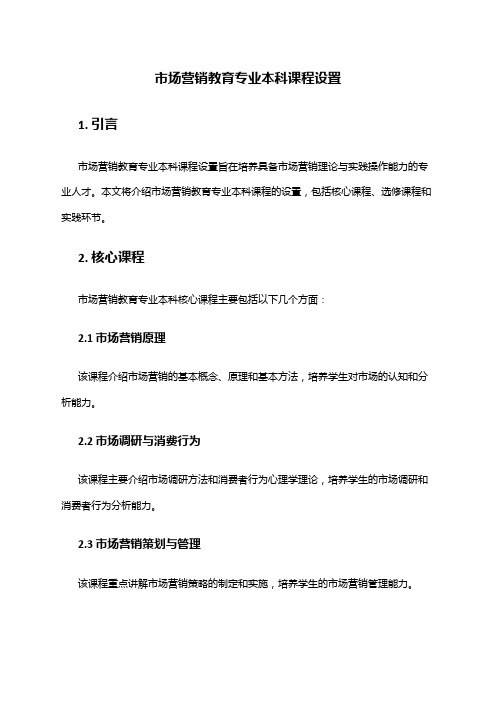 市场营销教育专业本科课程设置

1. 引言

市场营销教育专业本科课程设置旨在培养具备市场营销理论与实践操作能力的专业人才。本文将介绍市场营销教育专业本科课程的设置，包括核心课程、选修课程和实践环节。

2. 核心课程

市场营销教育专业本科核心课程主要包括以下几个方面：

2.1 市场营销原理

该课程介绍市场营销的基本概念、原理和基本方法，培养学生对市场的认知和分析能力。

2.2 市场调研与消费行为

该课程主要介绍市场调研方法和消费者行为心理学理论，培养学生的市场调研和消费者行为分析能力。

2.3 市场营销策划与管理

该课程重点讲解市场营销策略的制定和实施，培养学生的市场营销管理能力。